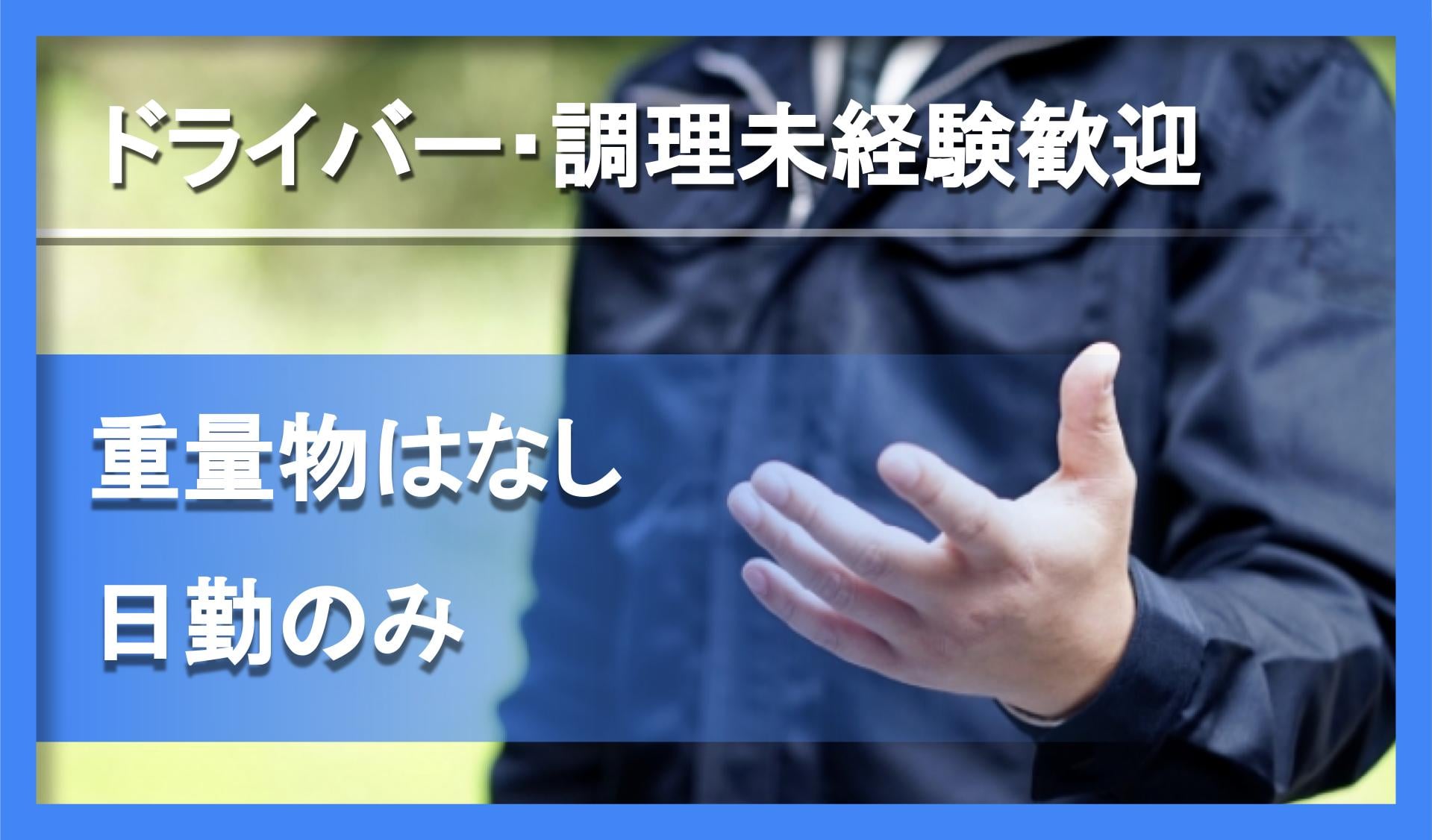 ドライバー･調理未経験歓迎

重量物はなし

日勤のみ